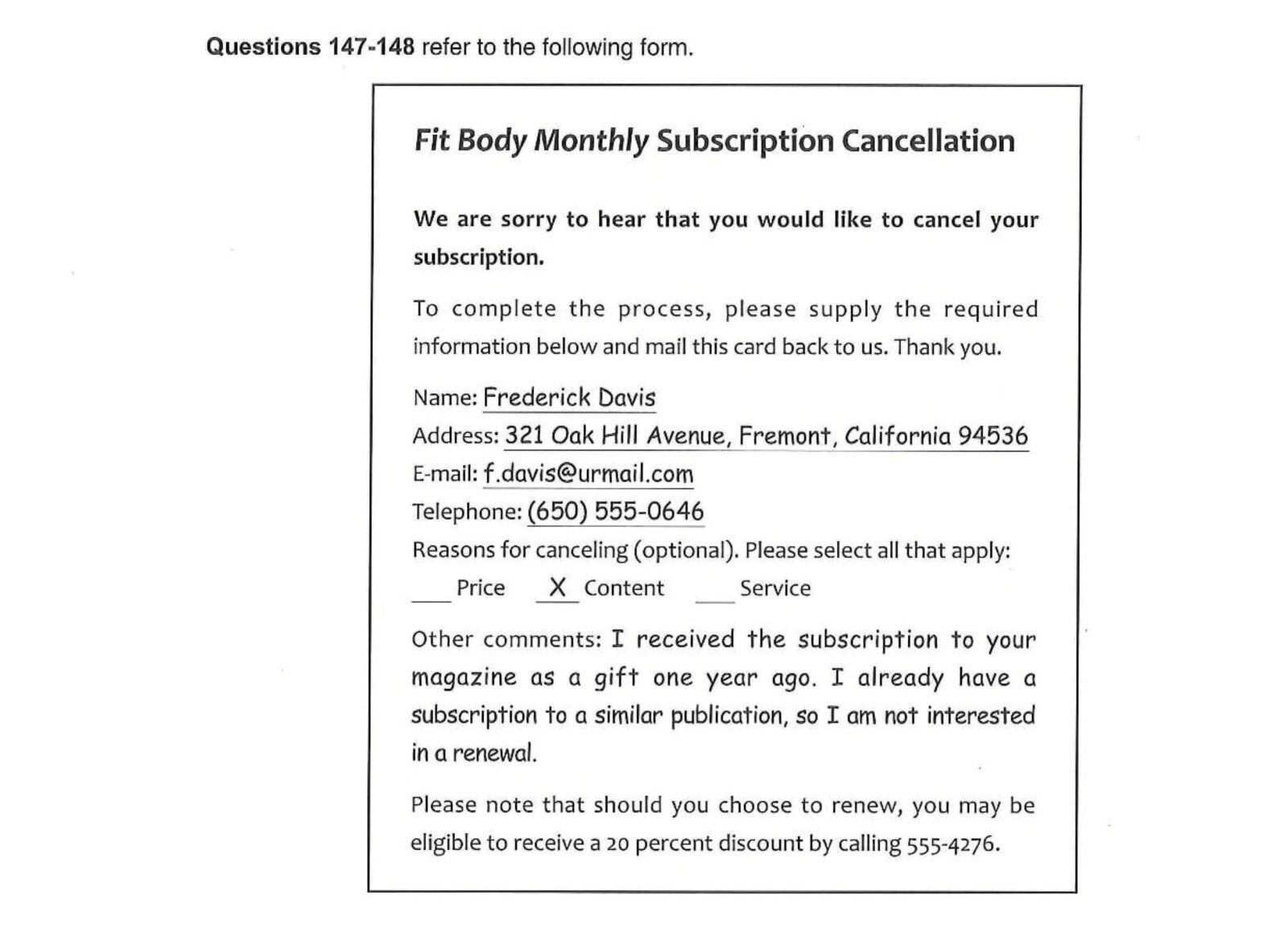 Questions 147-148 refer to the following form.

Fit Body Monthly Subscription Cancellation

We are sorry to hear that you would like to cancel your subscription.

To complete the process, please supply the required information below and mail this card back to us. Thank you.

Name: Frederick Davis
Address: 321 Oak Hill Avenue, Fremont, California 94536
E-mail: f.davis@urmail.com
Telephone: (650) 555-0646
Reasons for canceling (optional). Please select all that apply:
____ Price X Content ____ Service

Other comments: I received the subscription to your magazine as a gift one year ago. I already have a subscription to a similar publication, so I am not interested in a renewal.

Please note that should you choose to renew, you may be eligible to receive a 20 percent discount by calling 555-4276.